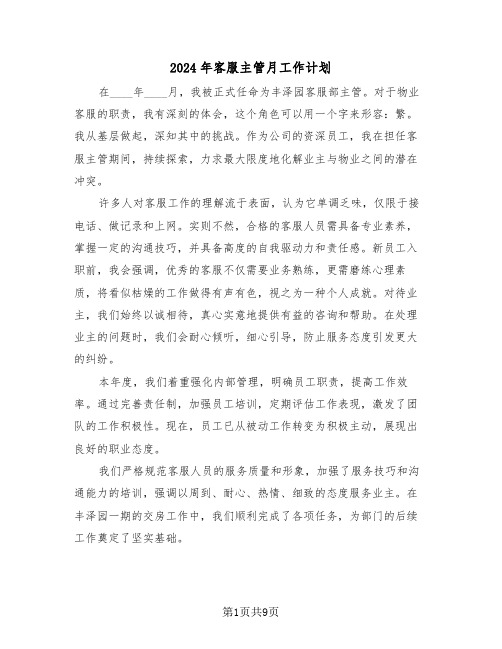 2024年客服主管月工作计划

在____年____月，我被正式任命为丰泽园客服部主管。对于物业客服的职责，我有深刻的体会，这个角色可以用一个字来形容：繁。我从基层做起，深知其中的挑战。作为公司的资深员工，我在担任客服主管期间，持续探索，力求最大限度地化解业主与物业之间的潜在冲突。

许多人对客服工作的理解流于表面，认为它单调乏味，仅限于接电话、做记录和上网。实则不然，合格的客服人员需具备专业素养，掌握一定的沟通技巧，并具备高度的自我驱动力和责任感。新员工入职前，我会强调，优秀的客服不仅需要业务熟练，更需磨练心理素质，将看似枯燥的工作做得有声有色，视之为一种个人成就。对待业主，我们始终以诚相待，真心实意地提供有益的咨询和帮助。在处理业主的问题时，我们会耐心倾听，细心引导，防止服务态度引发更大的纠纷。

本年度，我们着重强化内部管理，明确员工职责，提高工作效率。通过完善责任制，加强员工培训，定期评估工作表现，激发了团队的工作积极性。现在，员工已从被动工作转变为积极主动，展现出良好的职业态度。

我们严格规范客服人员的服务质量和形象，加强了服务技巧和沟通能力的培训，强调以周到、耐心、热情、细致的态度服务业主。在丰泽园一期的交房工作中，我们顺利完成了各项任务，为部门的后续工作奠定了坚实基础。

第1页共9页